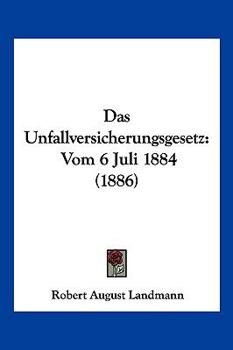 Das Unfallversicherungsgesetz: Vom 6 Juli 1884 (1886)

Robert August Landmann